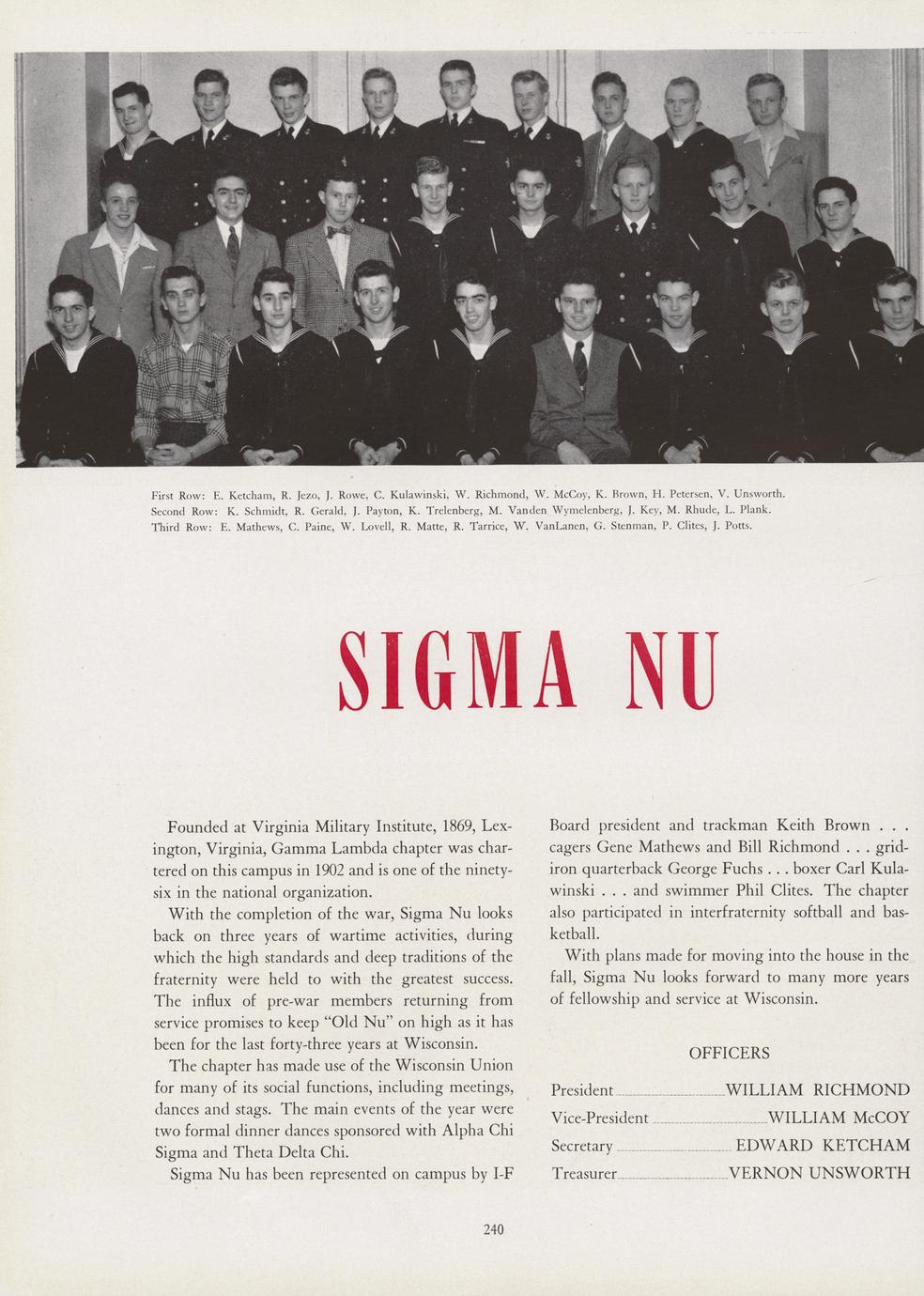 First Row: E. Ketcham, R. Jezo, J. Rowe, C. Kulawinski, W. Richmond, W. McCoy, K. Brown, H. Petersen, V. Unsworth.
Second Row: K. Schmidt, R. Gerald, J. Payton, K. Trelenberg, M. Vanden Wymelenberg, J. Key, M. Rhude, L. Plank.
Third Row: E. Mathews, C. Paine, W. Lovell, R. Matte, R. Tarrice, W. VanLanen, G. Stenman, P. Clites, J. Potts.

SIGMA NU

Founded at Virginia Military Institute, 1869, Lexington, Virginia, Gamma Lambda chapter was chartered on this campus in 1902 and is one of the ninety-six in the national organization.

With the completion of the war, Sigma Nu looks back on three years of wartime activities, during which the high standards and deep traditions of the fraternity were held to with the greatest success. The influx of pre-war members returning from service promises to keep "Old Nu" on high as it has been for the last forty-three years at Wisconsin.

The chapter has made use of the Wisconsin Union for many of its social functions, including meetings, dances and stags. The main events of the year were two formal dinner dances sponsored with Alpha Chi Sigma and Theta Delta Chi.

Sigma Nu has been represented on campus by I-F Board president and trackman Keith Brown . . . cagers Gene Mathews and Bill Richmond . . . gridiron quarterback George Fuchs . . . boxer Carl Kulawinski . . . and swimmer Phil Clites. The chapter also participated in interfraternity softball and basketball.

With plans made for moving into the house in the fall, Sigma Nu looks forward to many more years of fellowship and service at Wisconsin.

OFFICERS

President WILLIAM RICHMOND
Vice-President WILLIAM McCOY
Secretary EDWARD KETCHAM
Treasurer VERNON UNSWORTH

240